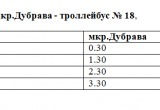 кр.Дубрава - троллейбус № 18,

|  | мкр.Дубрава |
|---|---|
|  | 0.30 |
|  | 1.30 |
|  | 2.30 |
|  | 3.30 |